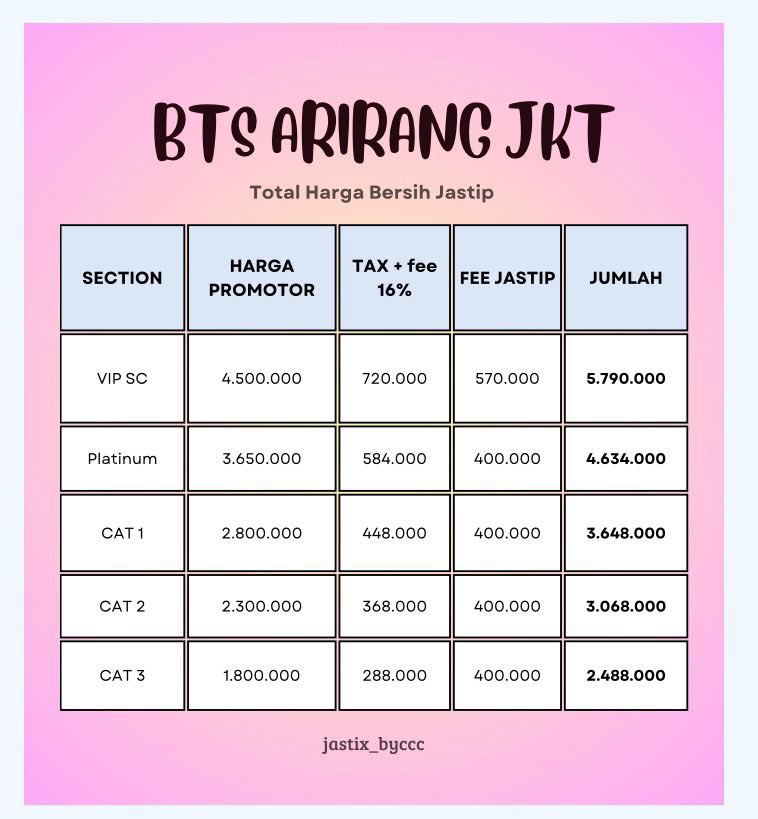 BTS ARIRANG JKT

Total Harga Bersih Jastip

| SECTION | HARGA PROMOTOR | TAX + fee 16% | FEE JASTIP | JUMLAH |
|---|---|---|---|---|
| VIP SC | 4.500.000 | 720.000 | 570.000 | **5.790.000** |
| Platinum | 3.650.000 | 584.000 | 400.000 | **4.634.000** |
| CAT 1 | 2.800.000 | 448.000 | 400.000 | **3.648.000** |
| CAT 2 | 2.300.000 | 368.000 | 400.000 | **3.068.000** |
| CAT 3 | 1.800.000 | 288.000 | 400.000 | **2.488.000** |

jastix_byccc